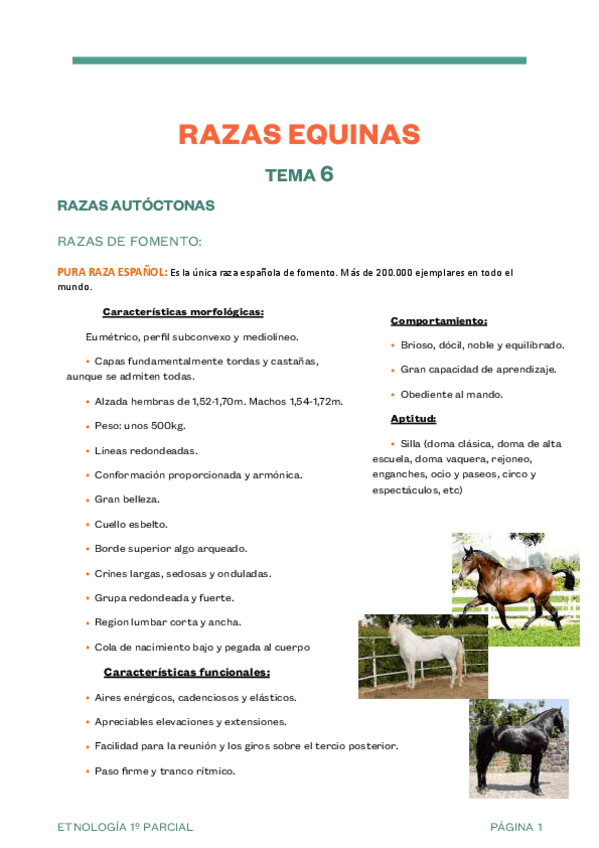 RAZAS EQUINAS

TEMA 6

RAZAS AUTÓCTONAS

RAZAS DE FOMENTO:

PURA RAZA ESPAÑOL: Es la única raza española de fomento. Más de 200.000 ejemplares en todo el mundo.

Características morfológicas:

Eumétrico, perfil subconvexo y mediolineo.

• Capas fundamentalmente tordas y castañas, aunque se admiten todas.

• Alzada hembras de 1,52-1,70m. Machos 1,54-1,72m.

• Peso: unos 500kg.

• Líneas redondeadas.

• Conformación proporcionada y armónica.

• Gran belleza.

• Cuello esbelto.

• Borde superior algo arqueado.

• Crines largas, sedosas y onduladas.

• Grupa redondeada y fuerte.

• Region lumbar corta y ancha.

• Cola de nacimiento bajo y pegada al cuerpo

Características funcionales:

• Aires enérgicos, cadenciosos y elásticos.

• Apreciables elevaciones y extensiones.

• Facilidad para la reunión y los giros sobre el tercio posterior.

• Paso firme y tranco rítmico.

Comportamiento:

• Brioso, dócil, noble y equilibrado.

• Gran capacidad de aprendizaje.

• Obediente al mando.

Aptitud:

• Silla (doma clásica, doma de alta escuela, doma vaquera, rejoneo, enganches, ocio y paseos, circo y espectáculos, etc)

ETNOLOGÍA 1º PARCIAL

PÁGINA 1